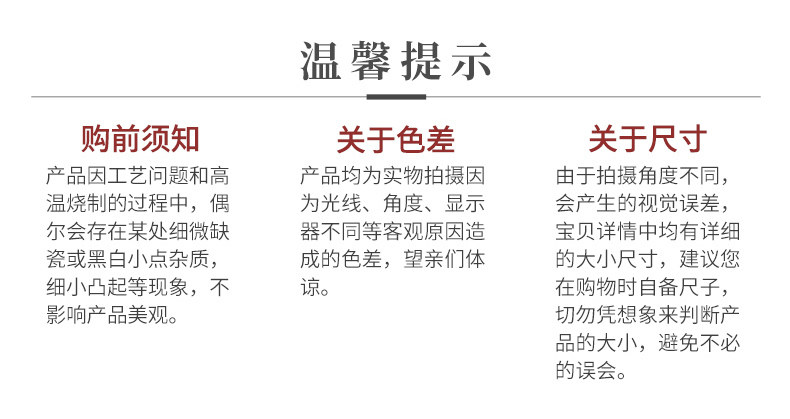 温馨提示

购前须知

产品因工艺问题和高温烧制的过程中，偶尔会存在某处细微缺瓷或黑白小点杂质，细小凸起等现象，不影响产品美观。

关于色差

产品均为实物拍摄因为光线、角度、显示器不同等客观原因造成的色差，望亲们体谅。

关于尺寸

由于拍摄角度不同，会产生的视觉误差，宝贝详情中均有详细的大小尺寸，建议您在购物时自备尺子，切勿凭想象来判断产品的大小，避免不必的误会。